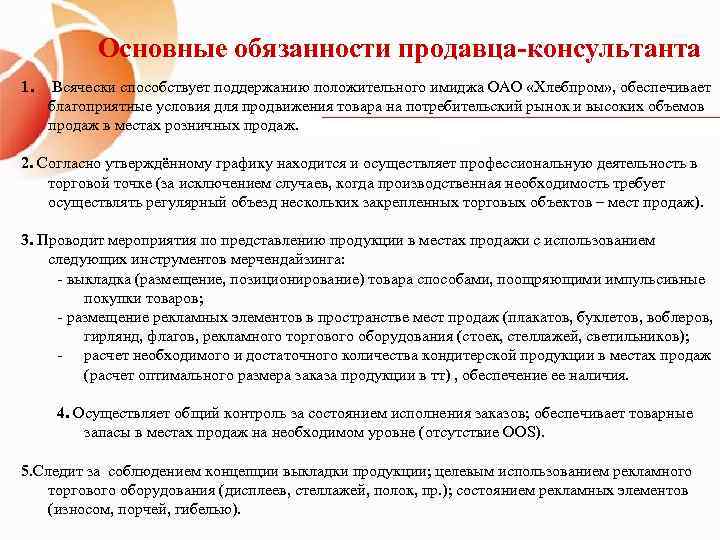 Основные обязанности продавца-консультанта

1. Всячески способствует поддержанию положительного имиджа ОАО «Хлебпром», обеспечивает благоприятные условия для продвижения товара на потребительский рынок и высоких объемов продаж в местах розничных продаж.

2. Согласно утверждённому графику находится и осуществляет профессиональную деятельность в торговой точке (за исключением случаев, когда производственная необходимость требует осуществлять регулярный объезд нескольких закрепленных торговых объектов – мест продаж).

3. Проводит мероприятия по представлению продукции в местах продажи с использованием следующих инструментов мерчендайзинга:
- выкладка (размещение, позиционирование) товара способами, поощряющими импульсивные покупки товаров;
- размещение рекламных элементов в пространстве мест продаж (плакатов, буклетов, воблеров, гирлянд, флагов, рекламного торгового оборудования (стоек, стеллажей, светильников);
- расчет необходимого и достаточного количества кондитерской продукции в местах продаж (расчет оптимального размера заказа продукции в тт) , обеспечение ее наличия.

4. Осуществляет общий контроль за состоянием исполнения заказов; обеспечивает товарные запасы в местах продаж на необходимом уровне (отсутствие OOS).

5.Следит за соблюдением концепции выкладки продукции; целевым использованием рекламного торгового оборудования (дисплеев, стеллажей, полок, пр.); состоянием рекламных элементов (износом, порчей, гибелью).